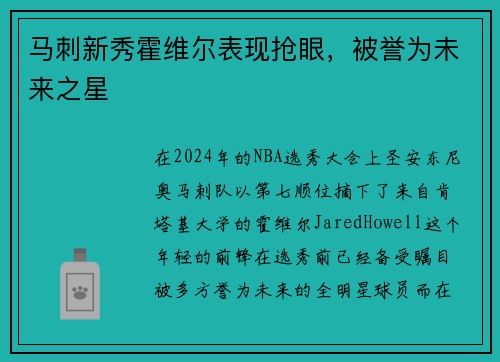 马刺新秀霍维尔表现抢眼，被誉为未来之星

在2024年的NBA选秀大会上圣安东尼奥马刺队以第七顺位摘下了来自肯塔基大学的霍维尔JaredHowell这个年轻的前锋在选秀前已经备受瞩目被多方誉为未来的全明星球员而在